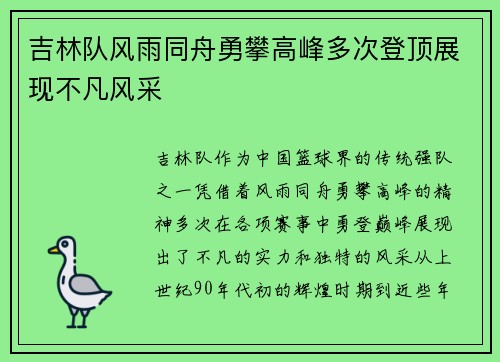 吉林队风雨同舟勇攀高峰多次登顶展现不凡风采

吉林队作为中国篮球界的传统强队之一凭借着风雨同舟勇攀高峰的精神多次在各项赛事中勇登巅峰展现出了不凡的实力和独特的风采从上世纪90年代初的辉煌时期到近些年